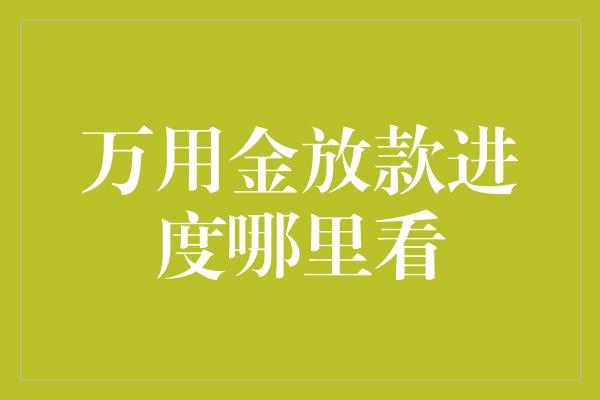 万用金放款进度哪里看